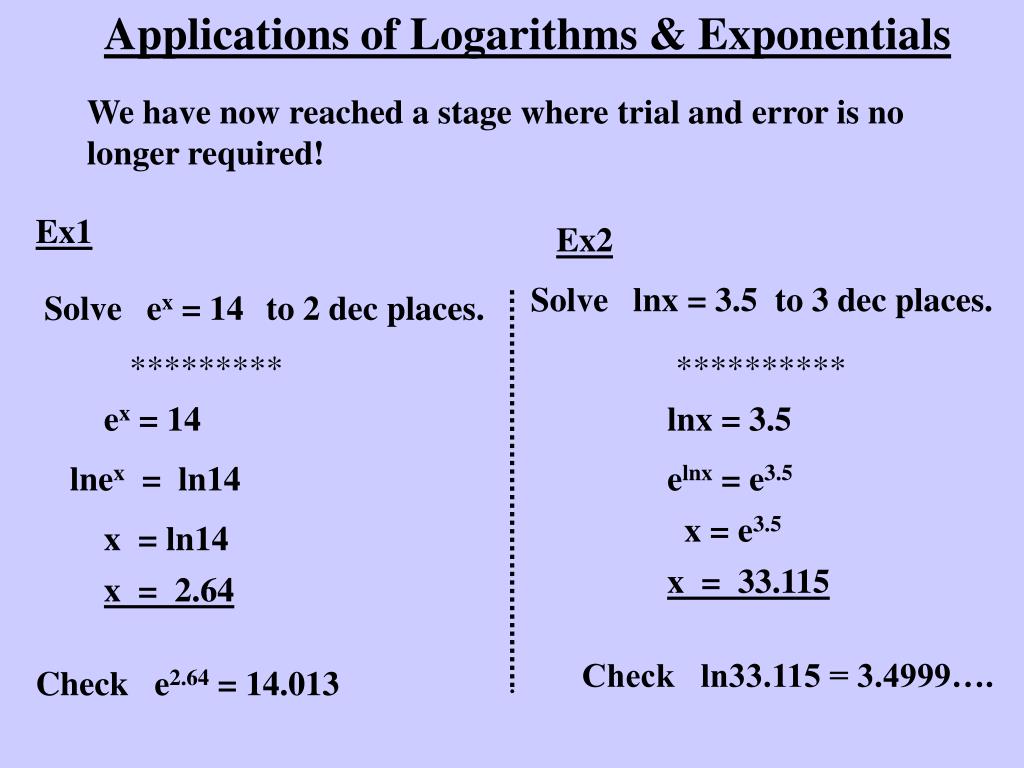 Applications of Logarithms & Exponentials

We have now reached a stage where trial and error is no longer required!

Ex1

Solve $e^x = 14$ to 2 dec places.

*********

$e^x = 14$

$\ln e^x = \ln 14$

$x = \ln 14$

$x = 2.64$

Check $e^{2.64} = 14.013$

Ex2

Solve $\ln x = 3.5$ to 3 dec places.

**********

$\ln x = 3.5$

$e^{\ln x} = e^{3.5}$

$x = e^{3.5}$

$x = 33.115$

Check $\ln 33.115 = 3.4999….$